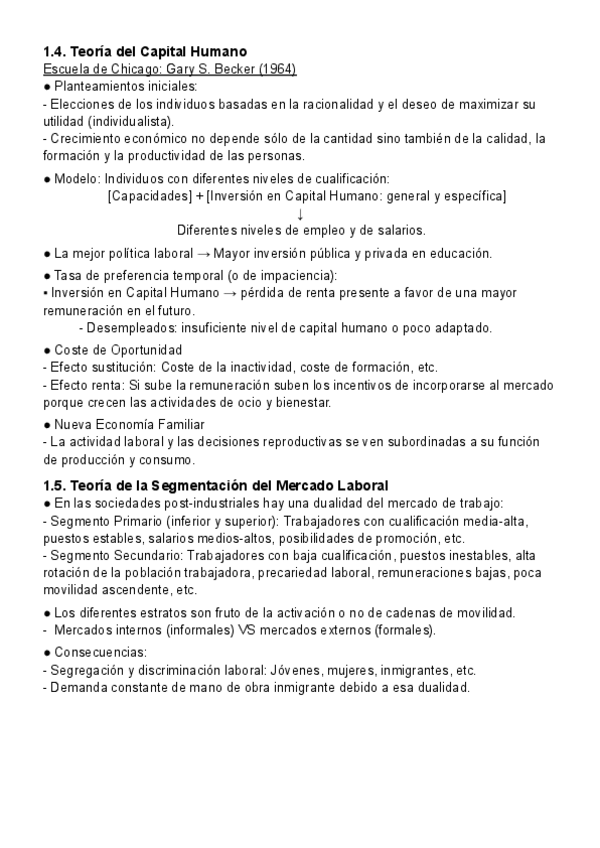 1.4. Teoría del Capital Humano
Escuela de Chicago: Gary S. Becker (1964)
● Planteamientos iniciales:
- Elecciones de los individuos basadas en la racionalidad y el deseo de maximizar su utilidad (individualista).
- Crecimiento económico no depende sólo de la cantidad sino también de la calidad, la formación y la productividad de las personas.

● Modelo: Individuos con diferentes niveles de cualificación:
[Capacidades] + [Inversión en Capital Humano: general y específica]
↓
Diferentes niveles de empleo y de salarios.

● La mejor política laboral → Mayor inversión pública y privada en educación.

● Tasa de preferencia temporal (o de impaciencia):
▪ Inversión en Capital Humano → pérdida de renta presente a favor de una mayor remuneración en el futuro.
- Desempleados: insuficiente nivel de capital humano o poco adaptado.

● Coste de Oportunidad
- Efecto sustitución: Coste de la inactividad, coste de formación, etc.
- Efecto renta: Si sube la remuneración suben los incentivos de incorporarse al mercado porque crecen las actividades de ocio y bienestar.

● Nueva Economía Familiar
- La actividad laboral y las decisiones reproductivas se ven subordinadas a su función de producción y consumo.

1.5. Teoría de la Segmentación del Mercado Laboral
● En las sociedades post-industriales hay una dualidad del mercado de trabajo:
- Segmento Primario (inferior y superior): Trabajadores con cualificación media-alta, puestos estables, salarios medios-altos, posibilidades de promoción, etc.
- Segmento Secundario: Trabajadores con baja cualificación, puestos inestables, alta rotación de la población trabajadora, precariedad laboral, remuneraciones bajas, poca movilidad ascendente, etc.

● Los diferentes estratos son fruto de la activación o no de cadenas de movilidad.
- Mercados internos (informales) VS mercados externos (formales).

● Consecuencias:
- Segregación y discriminación laboral: Jóvenes, mujeres, inmigrantes, etc.
- Demanda constante de mano de obra inmigrante debido a esa dualidad.